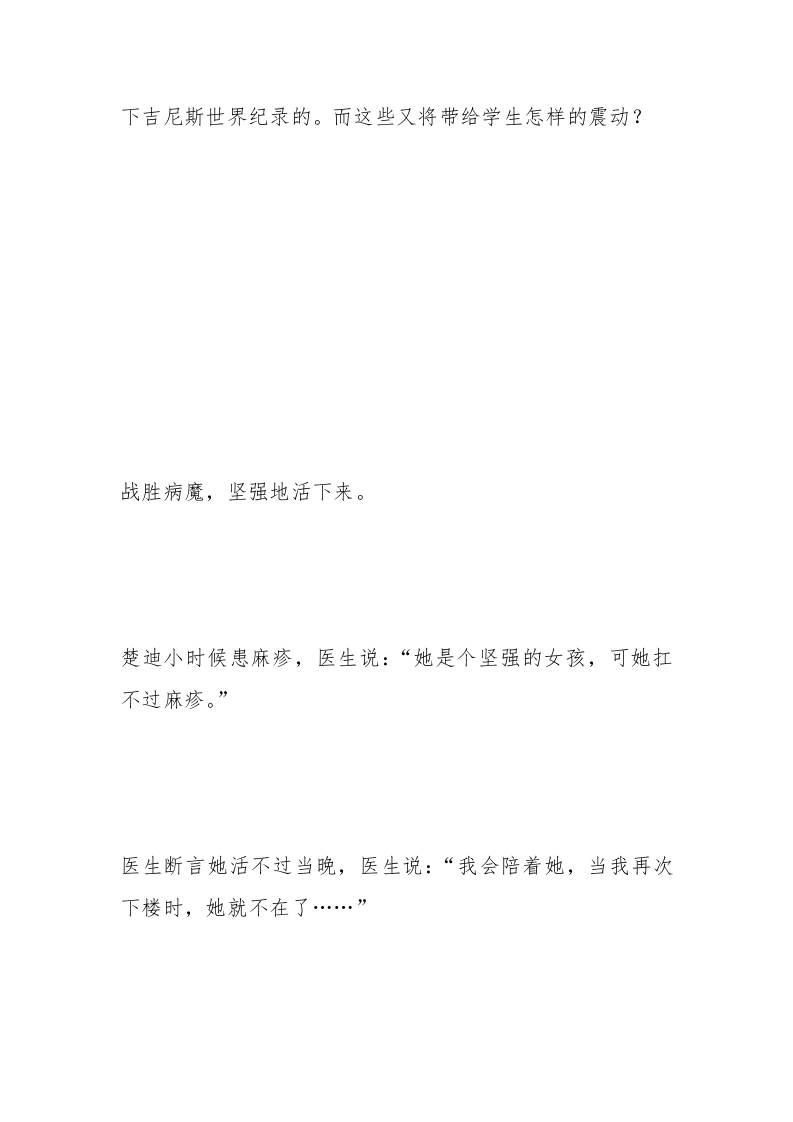 下吉尼斯世界纪录的。而这些又将带给学生怎样的震动？

战胜病魔，坚强地活下来。

楚迪小时候患麻疹，医生说：“她是个坚强的女孩，可她扛不过麻疹。”

医生断言她活不过当晚，医生说：“我会陪着她，当我再次下楼时，她就不在了……”